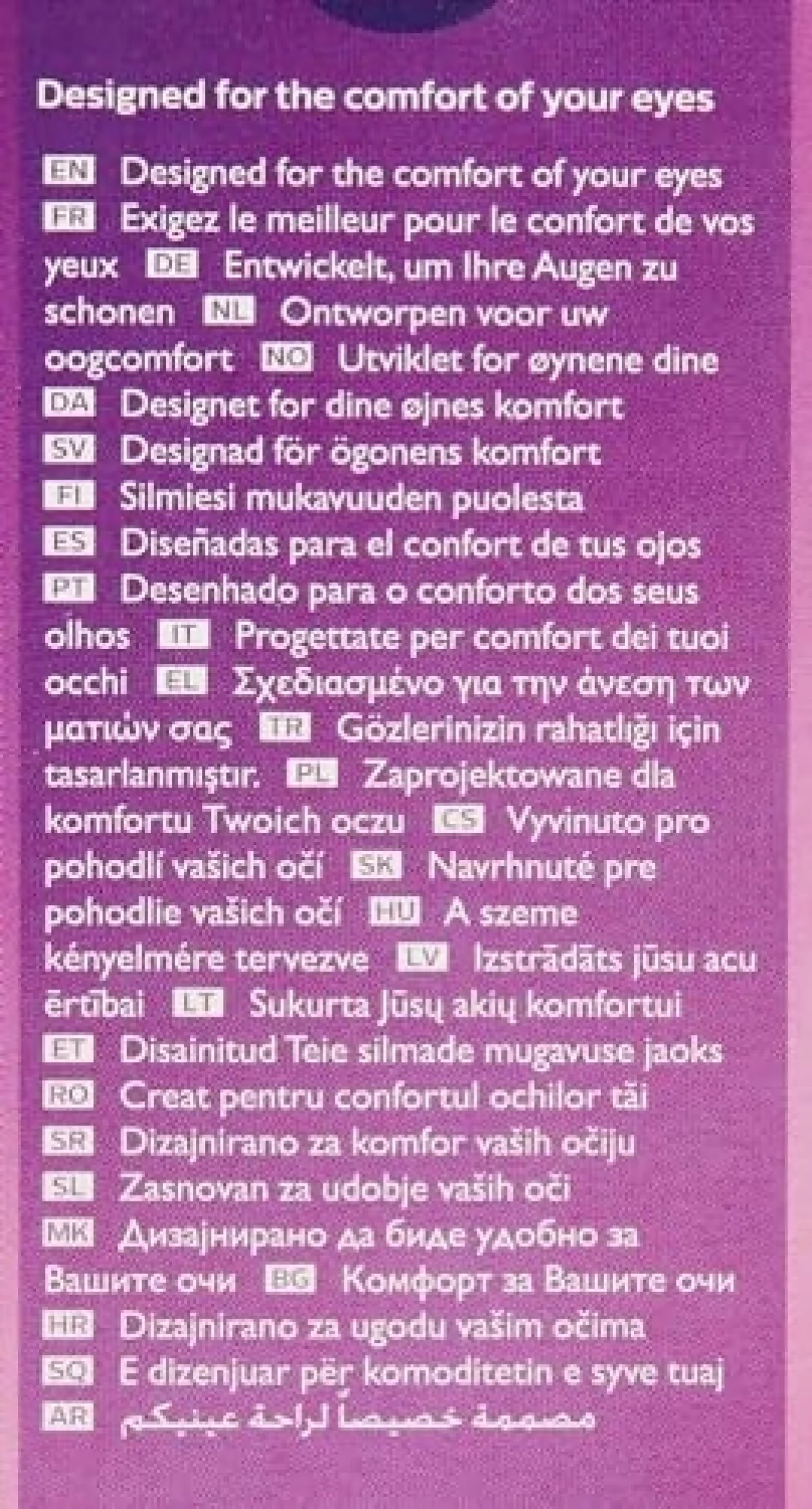 Designed for the comfort of your eyes

EN Designed for the comfort of your eyes FR Exigez le meilleur pour le confort de vos yeux DE Entwickelt, um Ihre Augen zu schonen NL Ontworpen voor uw oogcomfort NO Utviklet for øynene dine DA Designet for dine øjnes komfort SV Designad för ögonens komfort FI Silmiesi mukavuuden puolesta ES Diseñadas para el confort de tus ojos PT Desenhado para o conforto dos seus olhos IT Progettate per comfort dei tuoi occhi EL Σχεδιασμένο για την άνεση των ματιών σας TR Gözlerinizin rahatlığı için tasarlanmıştır. PL Zaprojektowane dla komfortu Twoich oczu CS Vyvinuto pro pohodlí vašich očí SK Navrhnuté pre pohodlie vašich očí HU A szeme kényelmére tervezve LV Izstrādāts jūsu acu ērtībai LT Sukurta Jūsų akių komfortui ET Disainitud Teie silmade mugavuse jaoks RO Creat pentru confortul ochilor tăi SR Dizajnirano za komfor vaših očiju SL Zasnovan za udobje vaših oči MK Дизајнирано да биде удобно за Вашите очи BG Комфорт за Вашите очи HR Dizajnirano za ugodu vašim očima SQ E dizenjuar për komoditetin e syve tuaj AR مصممة خصيصا لراحة عينيكم